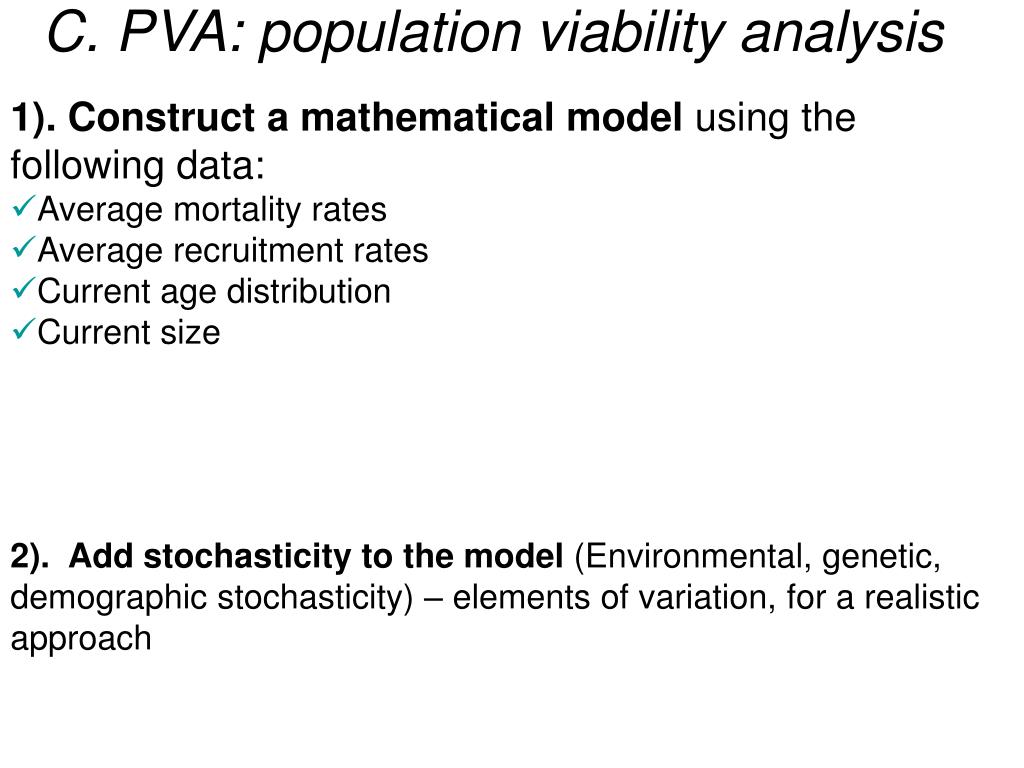 C. PVA: population viability analysis

1). Construct a mathematical model using the following data:
✓Average mortality rates
✓Average recruitment rates
✓Current age distribution
✓Current size

2). Add stochasticity to the model (Environmental, genetic, demographic stochasticity) – elements of variation, for a realistic approach